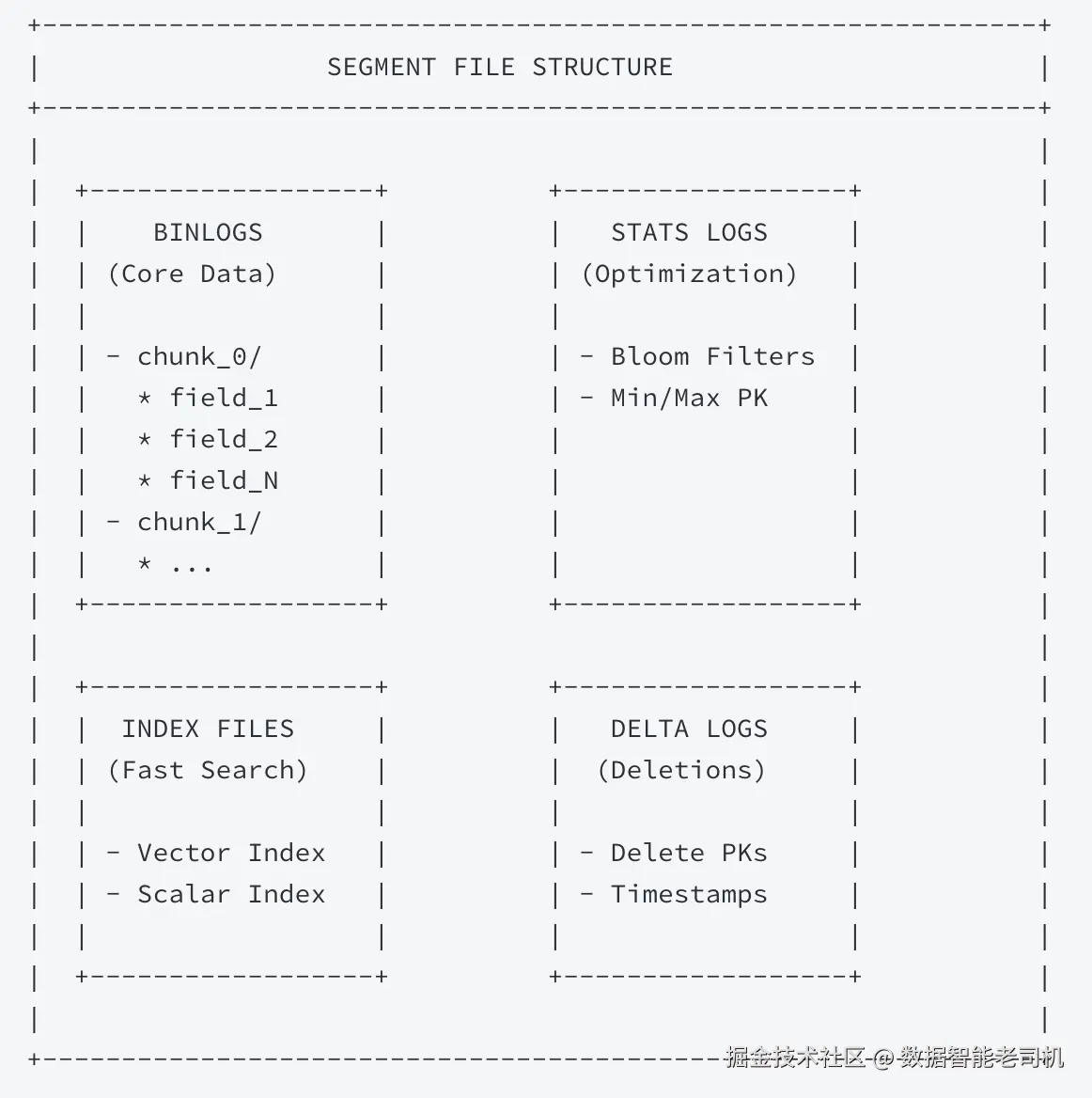 SEGMENT FILE STRUCTURE

BINLOGS
(Core Data)

- chunk_0/
* field_1
* field_2
* field_N
- chunk_1/
* ...

STATS LOGS
(Optimization)

- Bloom Filters
- Min/Max PK

INDEX FILES
(Fast Search)

- Vector Index
- Scalar Index

DELTA LOGS
(Deletions)

- Delete PKs
- Timestamps

掘金技术社区 @ 数据智能老司机